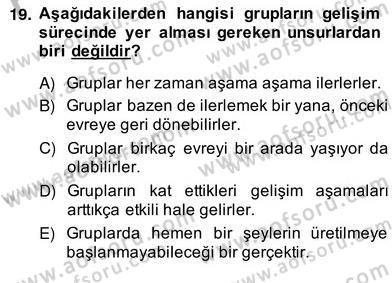 19. Aşağıdakilerden hangisi grupların gelişim sürecinde yer alması gereken unsurlardan biri değildir?

A) Gruplar her zaman aşama aşama ilerlerler.
B) Gruplar bazen de ilerlemek bir yana, önceki evreye geri dönebilirler.
C) Gruplar birkaç evreyi bir arada yaşıyor da olabilirler.
D) Grupların kat ettikleri gelişim aşamaları arttıkça etkili hale gelirler.
E) Gruplarda hemen bir şeylerin üretilmeye başlanmayabileceği bir gerçektir.

www.aofsoru.com